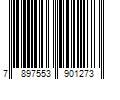 7 897553 901273